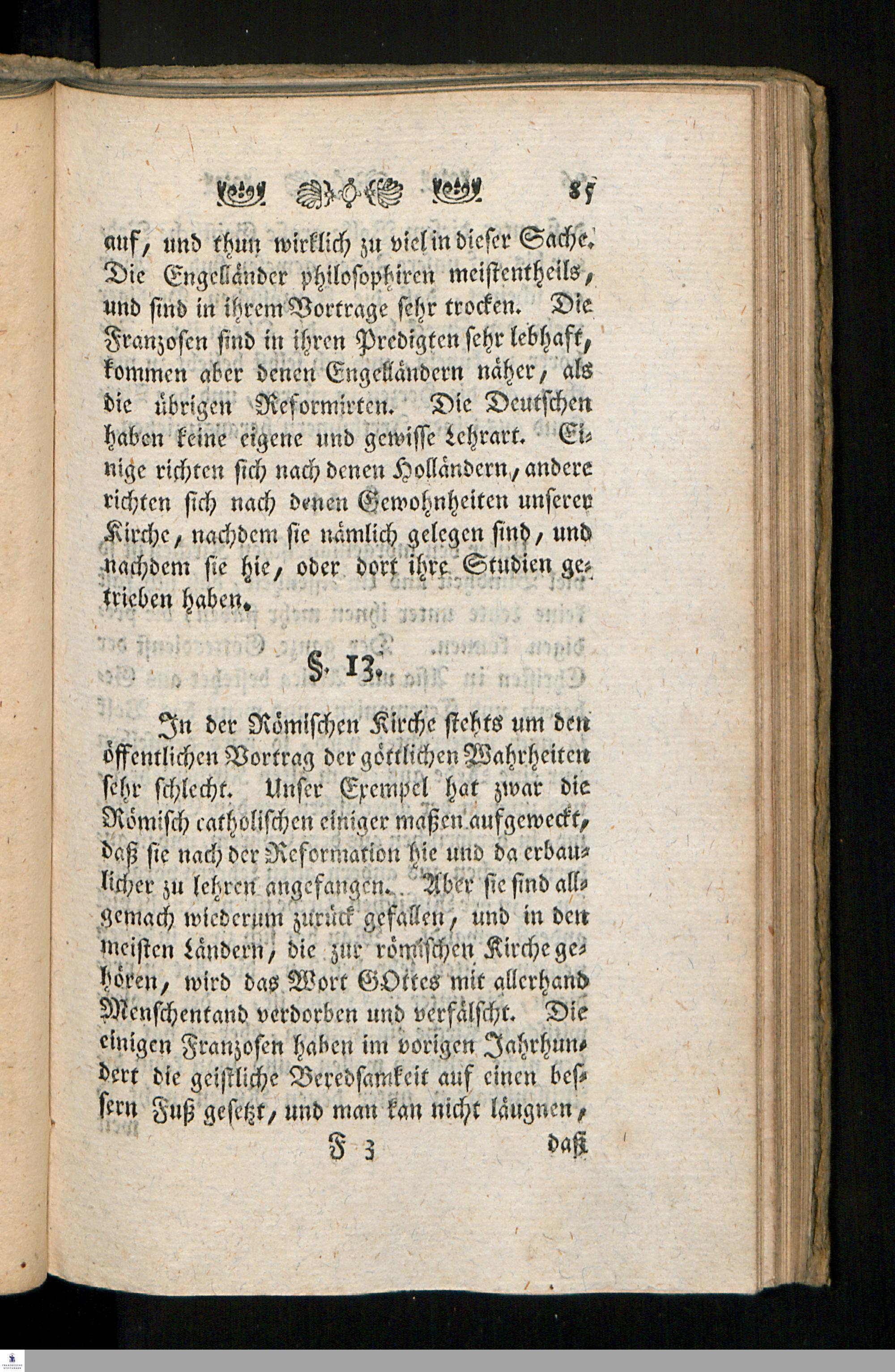 85

auf, und thun wirklich zu viel in dieser Sache. Die Engelländer philosophiren meistentheils, und sind in ihrem Vortrage sehr trocken. Die Franzosen sind in ihren Predigten sehr lebhaft, kommen aber denen Engelländern näher, als die übrigen Reformirten. Die Deutschen haben keine eigene und gewisse Lehrart. Einige richten sich nach denen Holländern, andere richten sich nach denen Gewohnheiten unserer Kirche, nachdem sie nämlich gelegen sind, und nachdem sie hie, oder dort ihre Studien getrieben haben.

§. 13.

In der Römischen Kirche stehts um den öffentlichen Vortrag der göttlichen Wahrheiten sehr schlecht. Unser Exempel hat zwar die Römisch catholischen einiger maßen aufgeweckt, daß sie nach der Reformation hie und da erbaulicher zu lehren angefangen. Aber sie sind allgemach wiederum zurück gefallen, und in den meisten Ländern, die zur römischen Kirche gehören, wird das Wort GOttes mit allerhand Menschentand verdorben und verfälscht. Die einigen Franzosen haben im vorigen Jahrhundert die geistliche Beredsamkeit auf einen bessern Fuß gesetzt, und man kan nicht läugnen,

F 3 daß